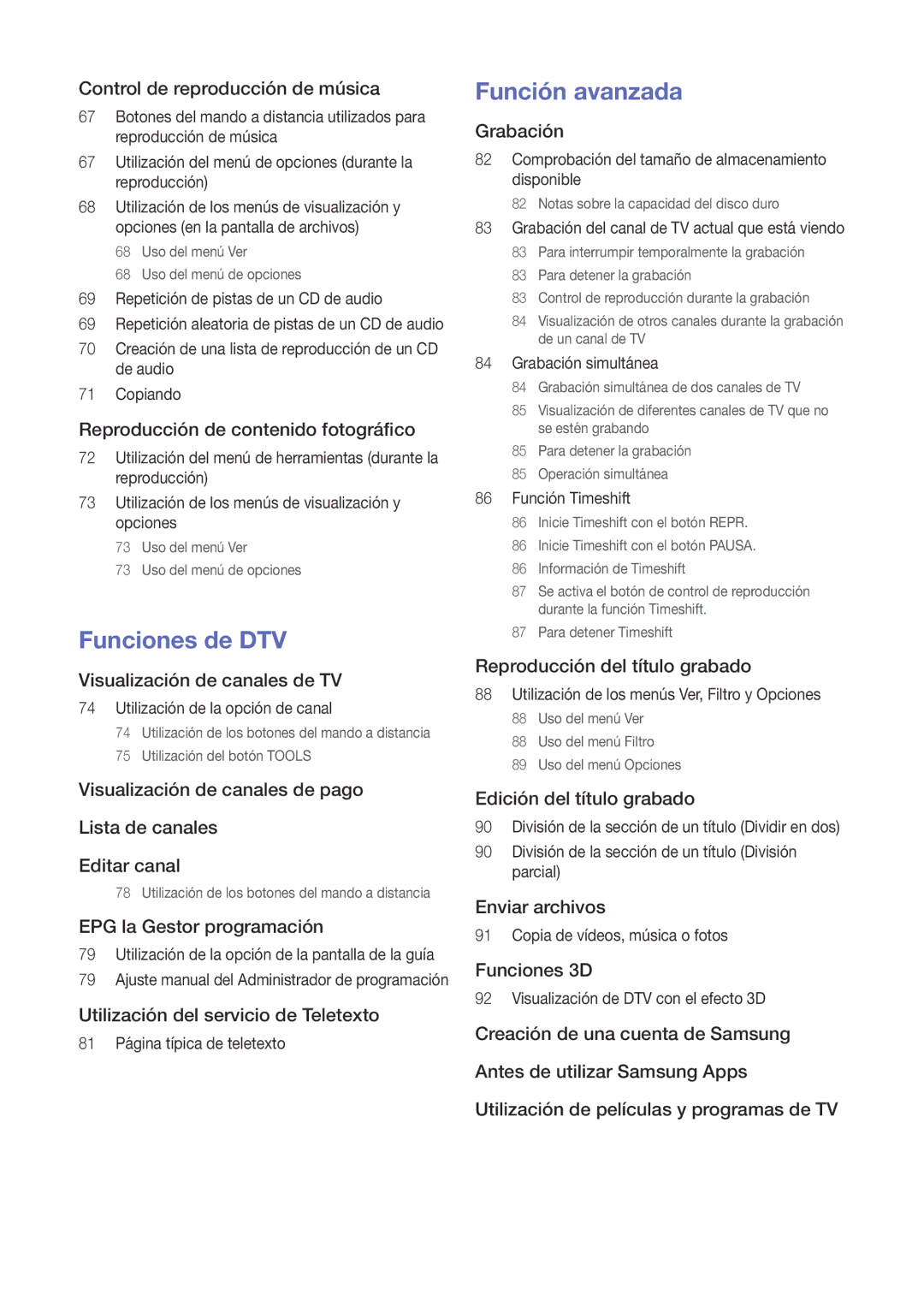 Control de reproducción de música
67 Botones del mando a distancia utilizados para reproducción de música
67 Utilización del menú de opciones (durante la reproducción)
68 Utilización de los menús de visualización y opciones (en la pantalla de archivos)
68 Uso del menú Ver
68 Uso del menú de opciones
69 Repetición de pistas de un CD de audio
69 Repetición aleatoria de pistas de un CD de audio
70 Creación de una lista de reproducción de un CD de audio
71 Copiando

Reproducción de contenido fotográfico
72 Utilización del menú de herramientas (durante la reproducción)
73 Utilización de los menús de visualización y opciones
73 Uso del menú Ver
73 Uso del menú de opciones

Funciones de DTV

Visualización de canales de TV
74 Utilización de la opción de canal
74 Utilización de los botones del mando a distancia
75 Utilización del botón TOOLS

Visualización de canales de pago

Lista de canales

Editar canal
78 Utilización de los botones del mando a distancia

EPG la Gestor programación
79 Utilización de la opción de la pantalla de la guía
79 Ajuste manual del Administrador de programación

Utilización del servicio de Teletexto
81 Página típica de teletexto

Función avanzada

Grabación
82 Comprobación del tamaño de almacenamiento disponible
82 Notas sobre la capacidad del disco duro
83 Grabación del canal de TV actual que está viendo
83 Para interrumpir temporalmente la grabación
83 Para detener la grabación
83 Control de reproducción durante la grabación
84 Visualización de otros canales durante la grabación de un canal de TV
84 Grabación simultánea
84 Grabación simultánea de dos canales de TV
85 Visualización de diferentes canales de TV que no se estén grabando
85 Para detener la grabación
85 Operación simultánea
86 Función Timeshift
86 Inicie Timeshift con el botón REPR.
86 Inicie Timeshift con el botón PAUSA.
86 Información de Timeshift
87 Se activa el botón de control de reproducción durante la función Timeshift.
87 Para detener Timeshift

Reproducción del título grabado
88 Utilización de los menús Ver, Filtro y Opciones
88 Uso del menú Ver
88 Uso del menú Filtro
89 Uso del menú Opciones

Edición del título grabado
90 División de la sección de un título (Dividir en dos)
90 División de la sección de un título (División parcial)

Enviar archivos
91 Copia de vídeos, música o fotos

Funciones 3D
92 Visualización de DTV con el efecto 3D

Creación de una cuenta de Samsung

Antes de utilizar Samsung Apps

Utilización de películas y programas de TV